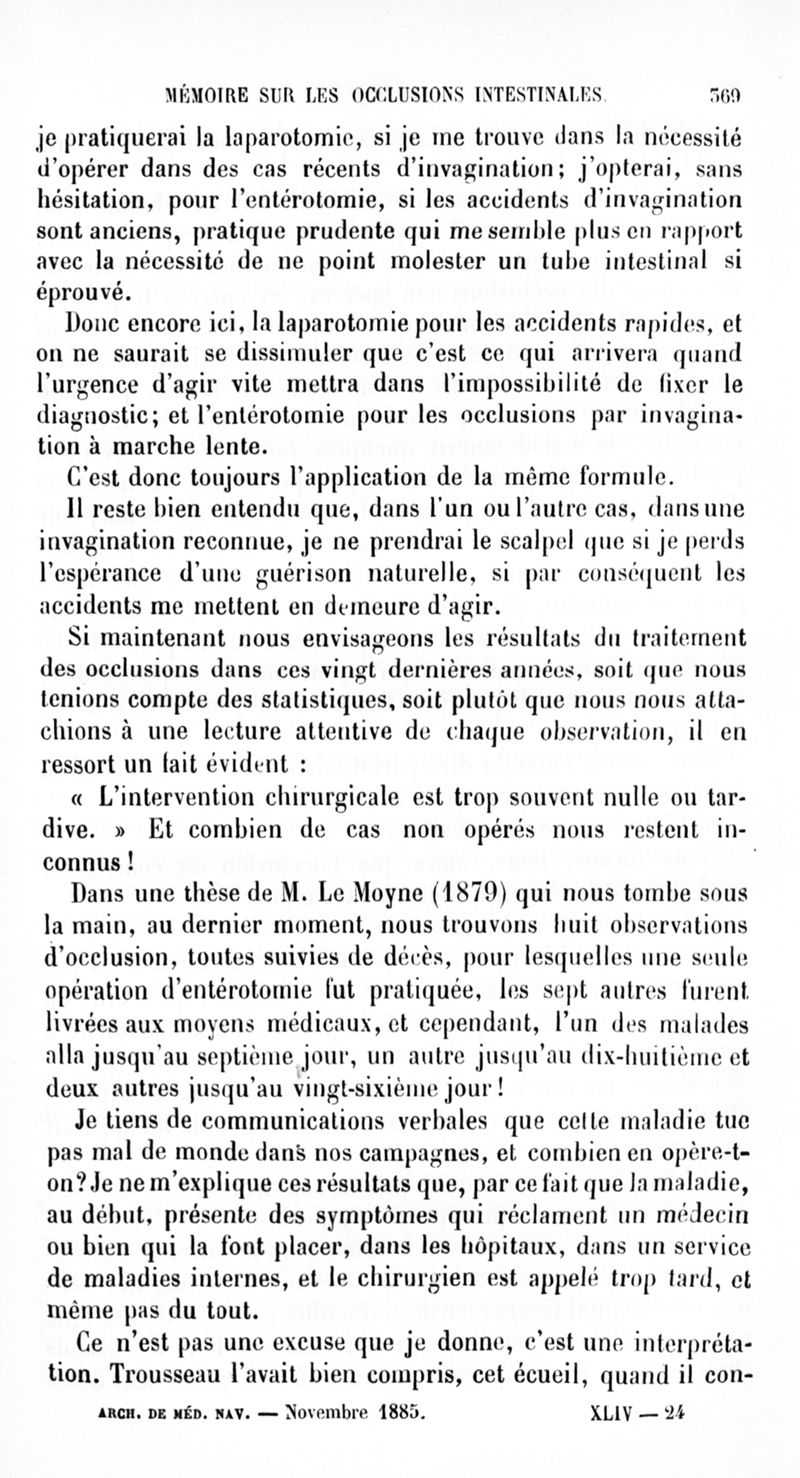 MÉMOIRE SUR LES OCCLUSIONS INTESTINALES. 369

je pratiquerai la laparotomie, si je me trouve dans la nécessité d'opérer dans des cas récents d'invagination; j'opterai, sans hésitation, pour l'entérotomie, si les accidents d'invagination sont anciens, pratique prudente qui me semble plus en rapport avec la nécessité de ne point molester un tube intestinal si éprouvé.

Donc encore ici, la laparotomie pour les accidents rapides, et on ne saurait se dissimuler que c'est ce qui arrivera quand l'urgence d'agir vite mettra dans l'impossibilité de fixer le diagnostic; et l'entérotomie pour les occlusions par invagination à marche lente.

C'est donc toujours l'application de la même formule.

Il reste bien entendu que, dans l'un ou l'autre cas, dans une invagination reconnue, je ne prendrai le scalpel que si je perds l'espérance d'une guérison naturelle, si par conséquent les accidents me mettent en demeure d'agir.

Si maintenant nous envisageons les résultats du traitement des occlusions dans ces vingt dernières années, soit que nous tenions compte des statistiques, soit plutôt que nous nous attachions à une lecture attentive de chaque observation, il en ressort un fait évident :

« L'intervention chirurgicale est trop souvent nulle ou tardive. » Et combien de cas non opérés nous restent inconnus !

Dans une thèse de M. Le Moyne (1879) qui nous tombe sous la main, au dernier moment, nous trouvons huit observations d'occlusion, toutes suivies de décès, pour lesquelles une seule opération d'entérotomie fut pratiquée, les sept autres furent livrées aux moyens médicaux, et cependant, l'un des malades alla jusqu'au septième jour, un autre jusqu'au dix-huitième et deux autres jusqu'au vingt-sixième jour !

Je tiens de communications verbales que cette maladie tue pas mal de monde dans nos campagnes, et combien en opère-t-on? Je ne m'explique ces résultats que, par ce fait que la maladie, au début, présente des symptômes qui réclament un médecin ou bien qui la font placer, dans les hôpitaux, dans un service de maladies internes, et le chirurgien est appelé trop tard, et même pas du tout.

Ce n'est pas une excuse que je donne, c'est une interprétation. Trousseau l'avait bien compris, cet écueil, quand il con-

ARCH. DE MÉD. NAV. — Novembre 1885. XLIV — 24